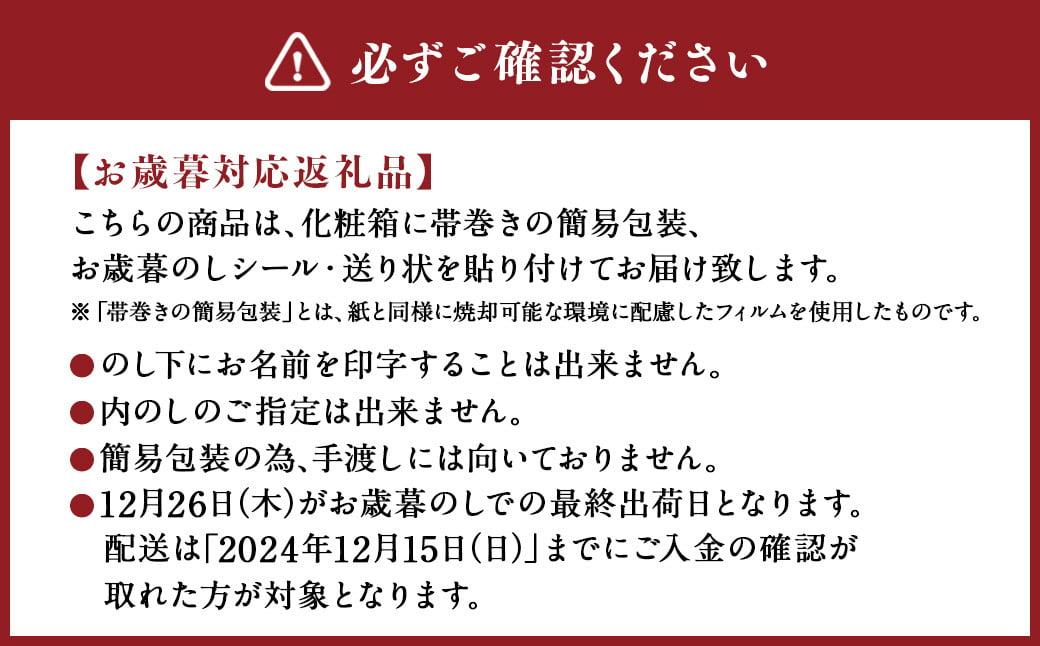 必ずご確認ください

【お歳暮対応返礼品】
こちらの商品は、化粧箱に帯巻きの簡易包装、お歳暮のしシール・送り状を貼り付けてお届け致します。
※「帯巻きの簡易包装」とは、紙と同様に焼却可能な環境に配慮したフィルムを使用したものです。

●のし下にお名前を印字することは出来ません。
●内のしのご指定は出来ません。
●簡易包装の為、手渡しには向いておりません。
●12月26日(木)がお歳暮のしでの最終出荷日となります。配送は「2024年12月15日(日)」までにご入金の確認が取れた方が対象となります。